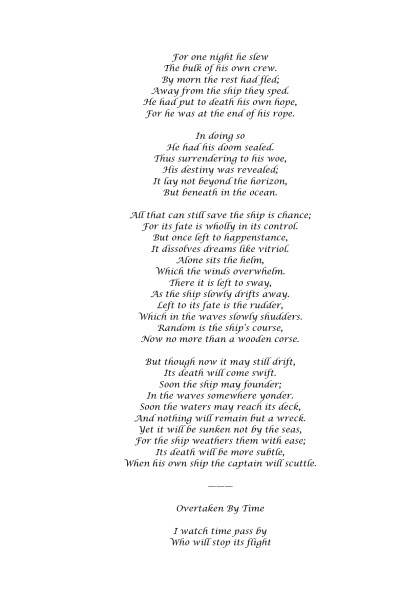 For one night he slew
The bulk of his own crew.
By morn the rest had fled;
Away from the ship they sped.
He had put to death his own hope,
For he was at the end of his rope.

In doing so
He had his doom sealed.
Thus surrendering to his woe,
His destiny was revealed;
It lay not beyond the horizon,
But beneath in the ocean.

All that can still save the ship is chance;
For its fate is wholly in its control.
But once left to happenstance,
It dissolves dreams like vitriol.
Alone sits the helm,
Which the winds overwhelm.
There it is left to sway,
As the ship slowly drifts away.
Left to its fate is the rudder,
Which in the waves slowly shudders.
Random is the ship's course,
Now no more than a wooden corse.

But though now it may still drift,
Its death will come swift.
Soon the ship may founder;
In the waves somewhere yonder.
Soon the waters may reach its deck,
And nothing will remain but a wreck.
Yet it will be sunken not by the seas,
For the ship weathers them with ease;
Its death will be more subtle,
When his own ship the captain will scuttle.

———

Overtaken By Time

I watch time pass by
Who will stop its flight